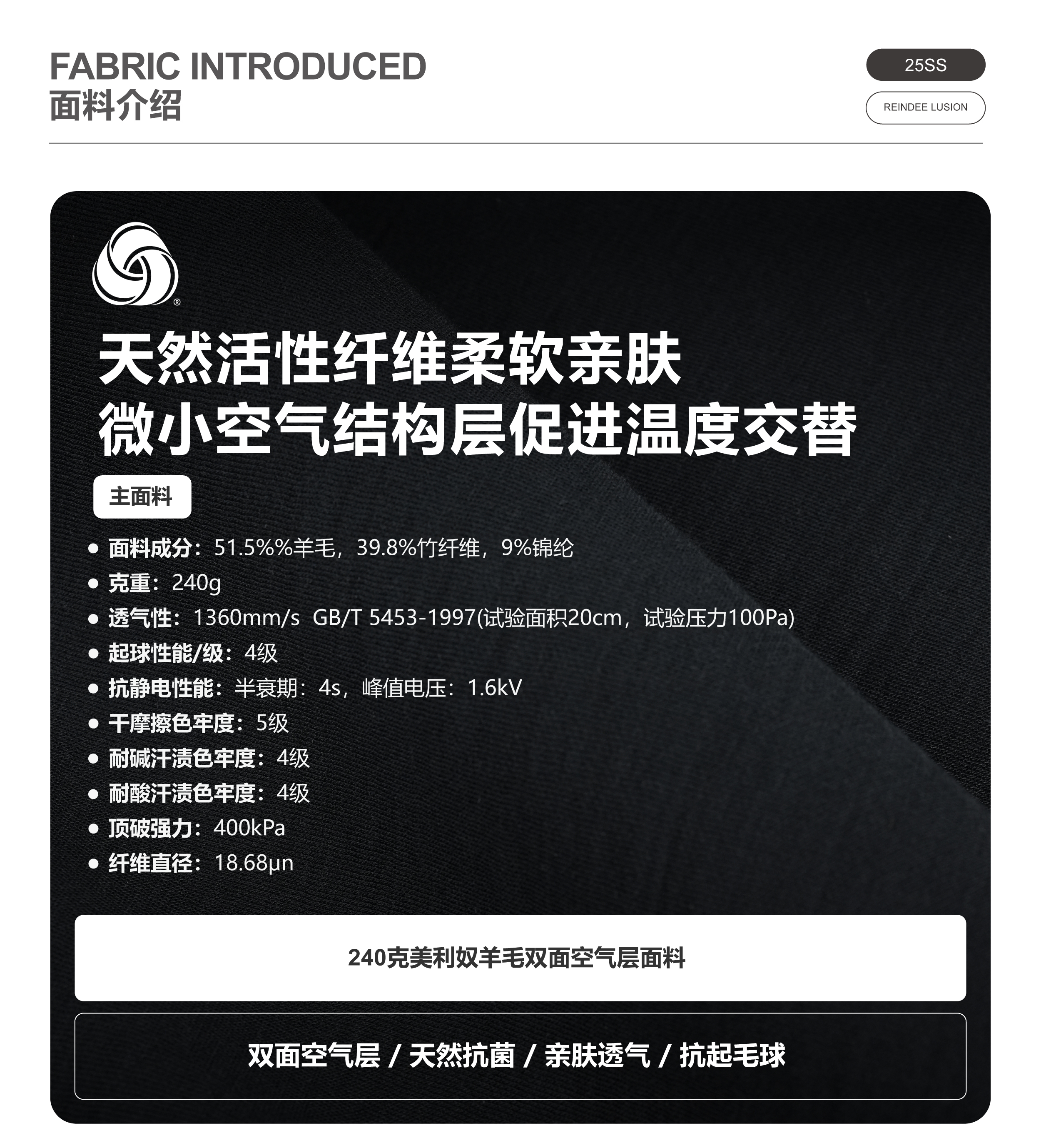 FABRIC INTRODUCED
面料介绍

25SS

REINDEE LUSION

天然活性纤维柔软亲肤
微小空气结构层促进温度交替

主面料

• 面料成分：51.5%%羊毛，39.8%竹纤维，9%锦纶
• 克重：240g
• 透气性：1360mm/s GB/T 5453-1997(试验面积20cm，试验压力100Pa)
• 起球性能/级：4级
• 抗静电性能：半衰期：4s，峰值电压：1.6kV
• 干摩擦色牢度：5级
• 耐碱汗渍色牢度：4级
• 耐酸汗渍色牢度：4级
• 顶破强力：400kPa
• 纤维直径：18.68μn

240克美利奴羊毛双面空气层面料

双面空气层 / 天然抗菌 / 亲肤透气 / 抗起毛球